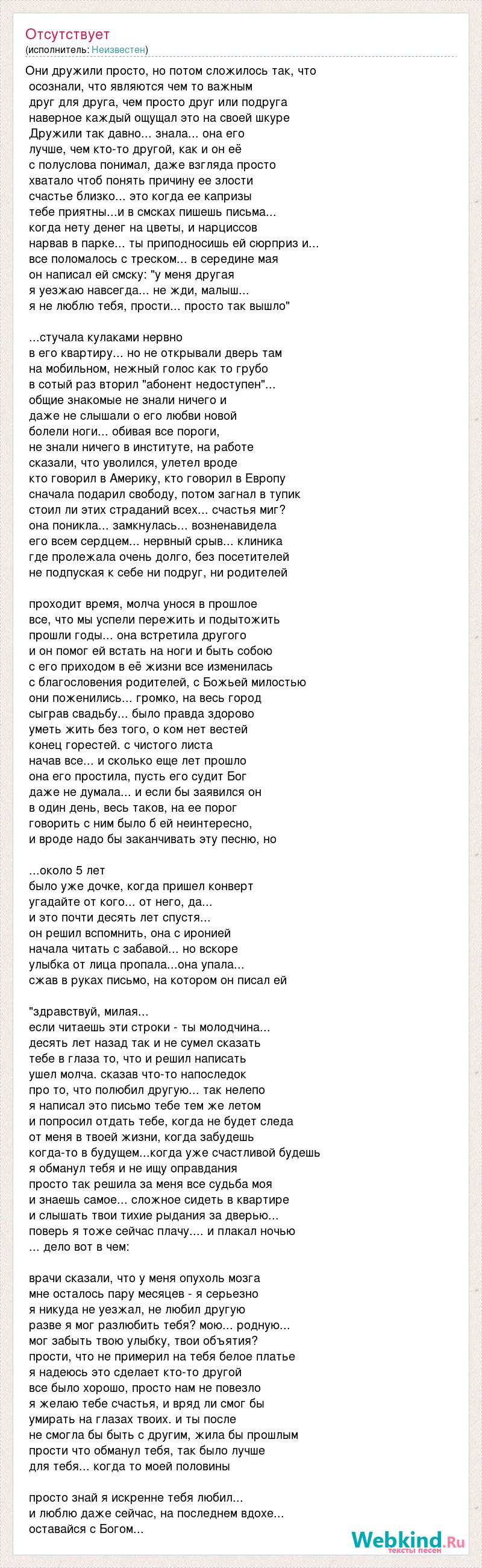 Отсутствует
(исполнитель: Неизвестен)

Они дружили просто, но потом сложилось так, что осознали, что являются чем то важным друг для друга, чем просто друг или подруга наверное каждый ощущал это на своей шкуре Дружили так давно... знала... она его лучше, чем кто-то другой, как и он её с полуслова понимал, даже взгляда просто хватало чтоб понять причину ее злости счастье близко... это когда ее капризы тебе приятны...и в смсках пишешь письма... когда нету денег на цветы, и нарциссов нарвав в парке... ты приподносишь ей сюрприз и... все поломалось с треском... в середине мая он написал ей смску: "у меня другая я уезжаю навсегда... не жди, малыш... я не люблю тебя, прости... просто так вышло"

...стучала кулаками нервно в его квартиру... но не открывали дверь там на мобильном, нежный голос как то грубо в сотый раз вторил "абонент недоступен"... общие знакомые не знали ничего и даже не слышали о его любви новой болели ноги... обивая все пороги, не знали ничего в институте, на работе сказали, что уволился, улетел вроде кто говорил в Америку, кто говорил в Европу сначала подарил свободу, потом загнал в тупик стоил ли этих страданий всех... счастья миг? она поникла... замкнулась... возненавидела его всем сердцем... нервный срыв... клиника где пролежала очень долго, без посетителей не подпуская к себе ни подруг, ни родителей

проходит время, молча унося в прошлое все, что мы успели пережить и подытожить прошли годы... она встретила другого и он помог ей встать на ноги и быть собою с его приходом в её жизни все изменилась с благословения родителей, с Божьей милостью они поженились... громко, на весь город сыграв свадьбу... было правда здорово уметь жить без того, о ком нет вестей конец горестей. с чистого листа начав все... и сколько еще лет прошло она его простила, пусть его судит Бог даже не думала... и если бы заявился он в один день, весь таков, на ее порог говорить с ним было б ей неинтересно, и вроде надо бы заканчивать эту песню, но

...около 5 лет было уже дочке, когда пришел конверт угадайте от кого... от него, да... и это почти десять лет спустя... он решил вспомнить, она с иронией начала читать с забавой... но вскоре улыбка от лица пропала...она упала... сжав в руках письмо, на котором он писал ей

"здравствуй, милая... если читаешь эти строки - ты молодчина... десять лет назад так и не сумел сказать тебе в глаза то, что и решил написать ушел молча. сказав что-то напоследок про то, что полюбил другую... так нелепо я написал это письмо тебе тем же летом и попросил отдать тебе, когда не будет следа от меня в твоей жизни, когда забудешь когда-то в будущем...когда уже счастливой будешь я обманул тебя и не ищу оправдания просто так решила за меня все судьба моя и знаешь самое... сложное сидеть в квартире и слышать твои тихие рыдания за дверью... поверь я тоже сейчас плачу.... и плакал ночью ... дело вот в чем:

врачи сказали, что у меня опухоль мозга мне осталось пару месяцев - я серьезно я никуда не уезжал, не любил другую разве я мог разлюбить тебя? мою... родную... мог забыть твою улыбку, твои объятия? прости, что не примерил на тебя белое платье я надеюсь это сделает кто-то другой все было хорошо, просто нам не повезло я желаю тебе счастья, и вряд ли смог бы умирать на глазах твоих. и ты после не смогла бы быть с другим, жила бы прошлым прости что обманул тебя, так было лучше для тебя... когда то моей половины

просто знай я искренне тебя любил... и люблю даже сейчас, на последнем вдохе... оставайся с Богом...

Webkind.Ru
тексты песен